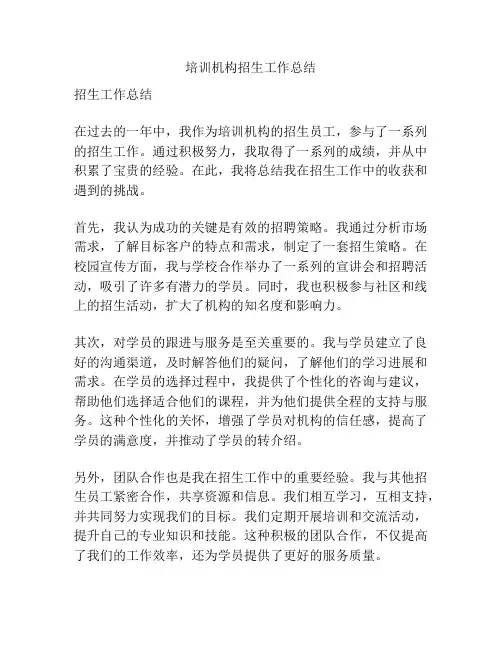 培训机构招生工作总结

招生工作总结

在过去的一年中，我作为培训机构的招生员工，参与了一系列的招生工作。通过积极努力，我取得了一系列的成绩，并从中积累了宝贵的经验。在此，我将总结我在招生工作中的收获和遇到的挑战。

首先，我认为成功的关键是有效的招聘策略。我通过分析市场需求，了解目标客户的特点和需求，制定了一套招生策略。在校园宣传方面，我与学校合作举办了一系列的宣讲会和招聘活动，吸引了许多有潜力的学员。同时，我也积极参与社区和线上的招生活动，扩大了机构的知名度和影响力。

其次，对学员的跟进与服务是至关重要的。我与学员建立了良好的沟通渠道，及时解答他们的疑问，了解他们的学习进展和需求。在学员的选择过程中，我提供了个性化的咨询与建议，帮助他们选择适合他们的课程，并为他们提供全程的支持与服务。这种个性化的关怀，增强了学员对机构的信任感，提高了学员的满意度，并推动了学员的转介绍。

另外，团队合作也是我在招生工作中的重要经验。我与其他招生员工紧密合作，共享资源和信息。我们相互学习，互相支持，并共同努力实现我们的目标。我们定期开展培训和交流活动，提升自己的专业知识和技能。这种积极的团队合作，不仅提高了我们的工作效率，还为学员提供了更好的服务质量。